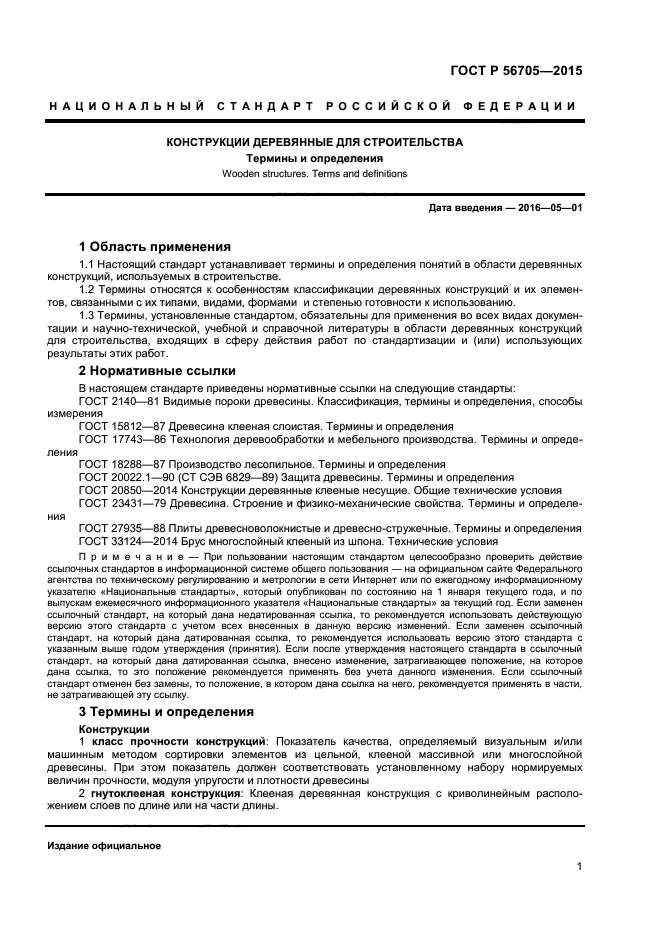 ГОСТ Р 56705—2015

НАЦИОНАЛЬНЫЙ СТАНДАРТ РОССИЙСКОЙ ФЕДЕРАЦИИ

КОНСТРУКЦИИ ДЕРЕВЯННЫЕ ДЛЯ СТРОИТЕЛЬСТВА
Термины и определения
Wooden structures. Terms and definitions

Дата введения — 2016—05—01

1 Область применения

1.1 Настоящий стандарт устанавливает термины и определения понятий в области деревянных конструкций, используемых в строительстве.

1.2 Термины относятся к особенностям классификации деревянных конструкций и их элементов, связанными с их типами, видами, формами и степенью готовности к использованию.

1.3 Термины, установленные стандартом, обязательны для применения во всех видах документации и научно-технической, учебной и справочной литературы в области деревянных конструкций для строительства, входящих в сферу действия работ по стандартизации и (или) использующих результаты этих работ.

2 Нормативные ссылки

В настоящем стандарте приведены нормативные ссылки на следующие стандарты:
ГОСТ 2140—81 Видимые пороки древесины. Классификация, термины и определения, способы измерения
ГОСТ 15812—87 Древесина клееная слоистая. Термины и определения
ГОСТ 17743—86 Технология деревообработки и мебельного производства. Термины и определения
ГОСТ 18288—87 Производство лесопильное. Термины и определения
ГОСТ 20022.1—90 (СТ СЭВ 6829—89) Защита древесины. Термины и определения
ГОСТ 20850—2014 Конструкции деревянные клееные несущие. Общие технические условия
ГОСТ 23431—79 Древесина. Строение и физико-механические свойства. Термины и определения
ГОСТ 27935—88 Плиты древесноволокнистые и древесно-стружечные. Термины и определения
ГОСТ 33124—2014 Брус многослойный клееный из шпона. Технические условия

Примечание — При пользовании настоящим стандартом целесообразно проверить действие ссылочных стандартов в информационной системе общего пользования — на официальном сайте Федерального агентства по техническому регулированию и метрологии в сети Интернет или по ежегодному информационному указателю «Национальные стандарты», который опубликован по состоянию на 1 января текущего года, и по выпускам ежемесячного информационного указателя «Национальные стандарты» за текущий год. Если заменен ссылочный стандарт, на который дана недатированная ссылка, то рекомендуется использовать действующую версию этого стандарта с учетом всех внесенных в данную версию изменений. Если заменен ссылочный стандарт, на который дана датированная ссылка, то рекомендуется использовать версию этого стандарта с указанным выше годом утверждения (принятия). Если после утверждения настоящего стандарта в ссылочный стандарт, на который дана датированная ссылка, внесено изменение, затрагивающее положение, на которое дана ссылка, то это положение рекомендуется применять без учета данного изменения. Если ссылочный стандарт отменен без замены, то положение, в котором дана ссылка на него, рекомендуется применять в части, не затрагивающей эту ссылку.

3 Термины и определения

Конструкции

1 класс прочности конструкций: Показатель качества, определяемый визуальным и/или машинным методом сортировки элементов из цельной, клееной массивной или многослойной древесины. При этом показатель должен соответствовать установленному набору нормируемых величин прочности, модуля упругости и плотности древесины

2 гнутоклееная конструкция: Клееная деревянная конструкция с криволинейным расположением слоев по длине или на части длины.

Издание официальное

1